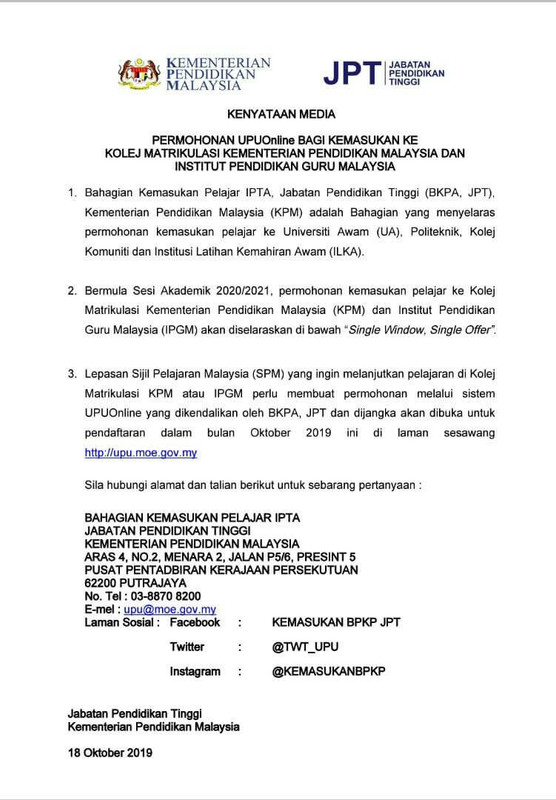 KEMENTERIAN PENDIDIKAN MALAYSIA

JPT JABATAN PENDIDIKAN TINGGI

KENYATAAN MEDIA

PERMOHONAN UPUOnline BAGI KEMASUKAN KE KOLEJ MATRIKULASI KEMENTERIAN PENDIDIKAN MALAYSIA DAN INSTITUT PENDIDIKAN GURU MALAYSIA

1. Bahagian Kemasukan Pelajar IPTA, Jabatan Pendidikan Tinggi (BKPA, JPT), Kementerian Pendidikan Malaysia (KPM) adalah Bahagian yang menyelaras permohonan kemasukan pelajar ke Universiti Awam (UA), Politeknik, Kolej Komuniti dan Institusi Latihan Kemahiran Awam (ILKA).

2. Bermula Sesi Akademik 2020/2021, permohonan kemasukan pelajar ke Kolej Matrikulasi Kementerian Pendidikan Malaysia (KPM) dan Institut Pendidikan Guru Malaysia (IPGM) akan diselaraskan di bawah "Single Window, Single Offer".

3. Lepasan Sijil Pelajaran Malaysia (SPM) yang ingin melanjutkan pelajaran di Kolej Matrikulasi KPM atau IPGM perlu membuat permohonan melalui sistem UPUOnline yang dikendalikan oleh BKPA, JPT dan dijangka akan dibuka untuk pendaftaran dalam bulan Oktober 2019 ini di laman sesawang http://upu.moe.gov.my

Sila hubungi alamat dan talian berikut untuk sebarang pertanyaan :

BAHAGIAN KEMASUKAN PELAJAR IPTA
JABATAN PENDIDIKAN TINGGI
KEMENTERIAN PENDIDIKAN MALAYSIA
ARAS 4, NO.2, MENARA 2, JALAN P5/6, PRESINT 5
PUSAT PENTADBIRAN KERAJAAN PERSEKUTUAN
62200 PUTRAJAYA
No. Tel : 03-8870 8200
E-mel : upu@moe.gov.my
Laman Sosial : Facebook : KEMASUKAN BPKP JPT
Twitter : @TWT_UPU
Instagram : @KEMASUKANBPKP

Jabatan Pendidikan Tinggi
Kementerian Pendidikan Malaysia

18 Oktober 2019